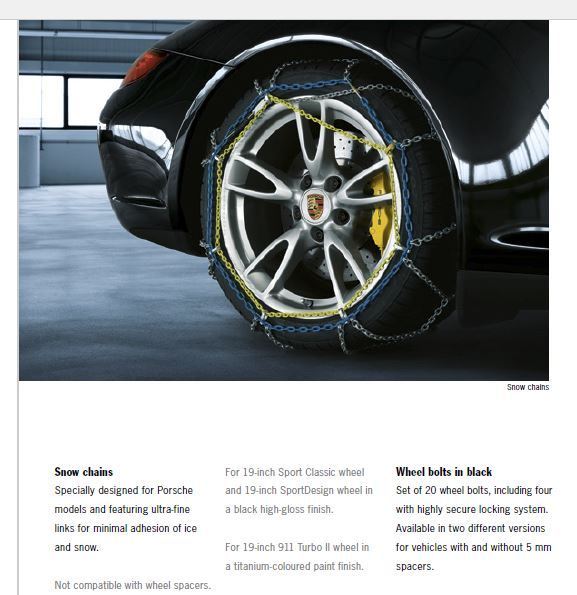 Snow chains

**Snow chains**
Specially designed for Porsche models and featuring ultra-fine links for minimal adhesion of ice and snow.

Not compatible with wheel spacers.

For 19-inch Sport Classic wheel and 19-inch SportDesign wheel in a black high-gloss finish.

For 19-inch 911 Turbo II wheel in a titanium-coloured paint finish.

**Wheel bolts in black**
Set of 20 wheel bolts, including four with highly secure locking system. Available in two different versions for vehicles with and without 5 mm spacers.